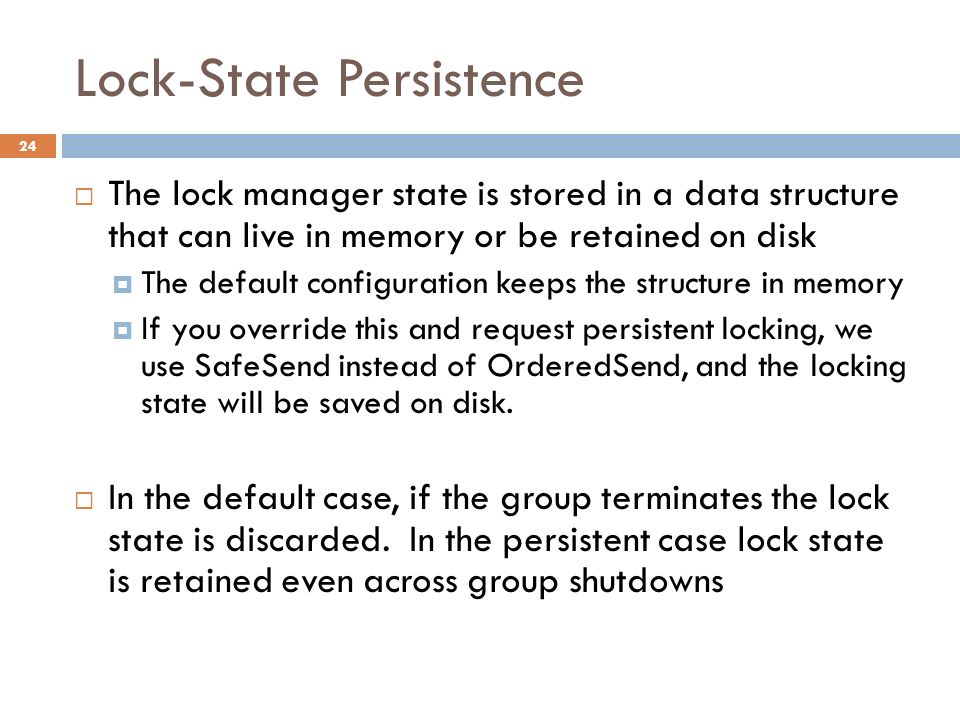 Lock-State Persistence

24

The lock manager state is stored in a data structure that can live in memory or be retained on disk

The default configuration keeps the structure in memory

If you override this and request persistent locking, we use SafeSend instead of OrderedSend, and the locking state will be saved on disk.

In the default case, if the group terminates the lock state is discarded. In the persistent case lock state is retained even across group shutdowns